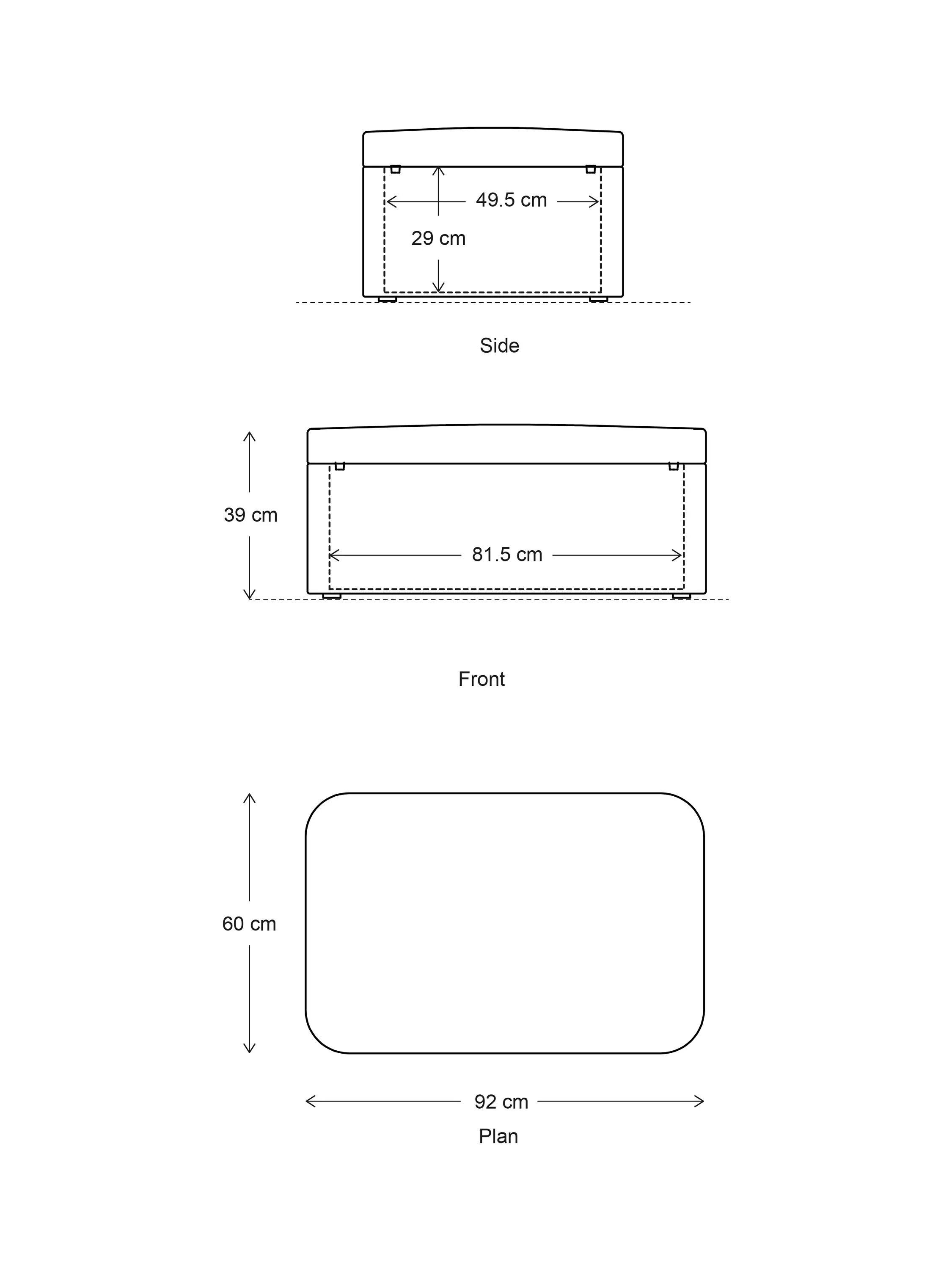 49.5 cm
29 cm
Side

39 cm
81.5 cm
Front

60 cm
92 cm
Plan